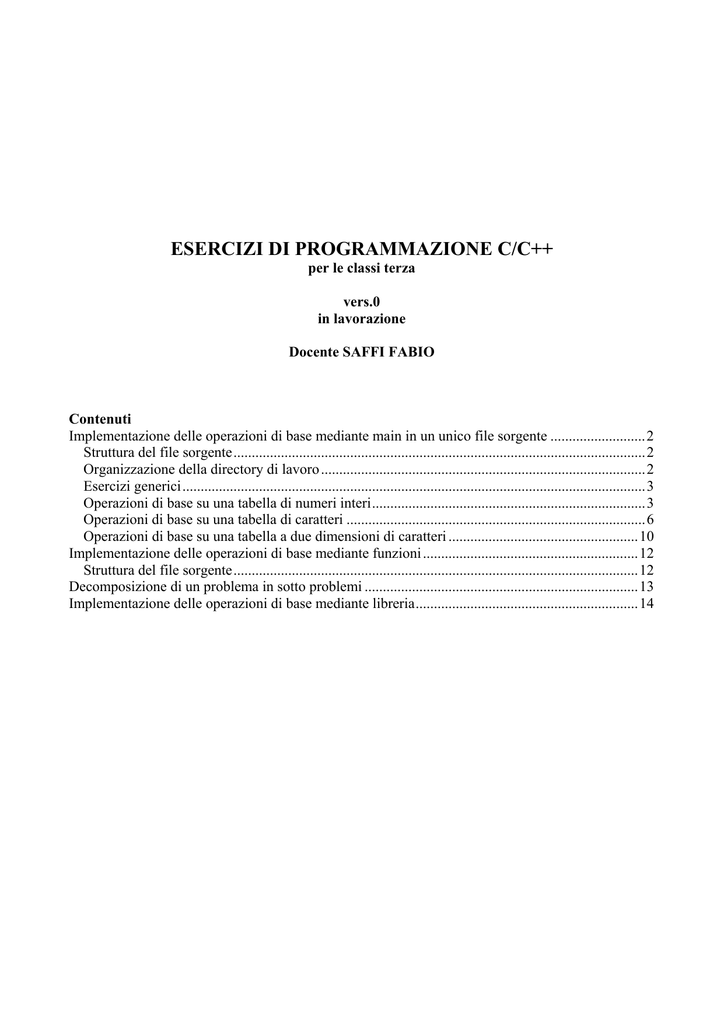 ESERCIZI DI PROGRAMMAZIONE C/C++
per le classi terza

vers.0
in lavorazione

Docente SAFFI FABIO

Contenuti
Implementazione delle operazioni di base mediante main in un unico file sorgente 2
Struttura del file sorgente 2
Organizzazione della directory di lavoro 2
Esercizi generici 3
Operazioni di base su una tabella di numeri interi 3
Operazioni di base su una tabella di caratteri 6
Operazioni di base su una tabella a due dimensioni di caratteri 10
Implementazione delle operazioni di base mediante funzioni 12
Struttura del file sorgente 12
Decomposizione di un problema in sotto problemi 13
Implementazione delle operazioni di base mediante libreria 14